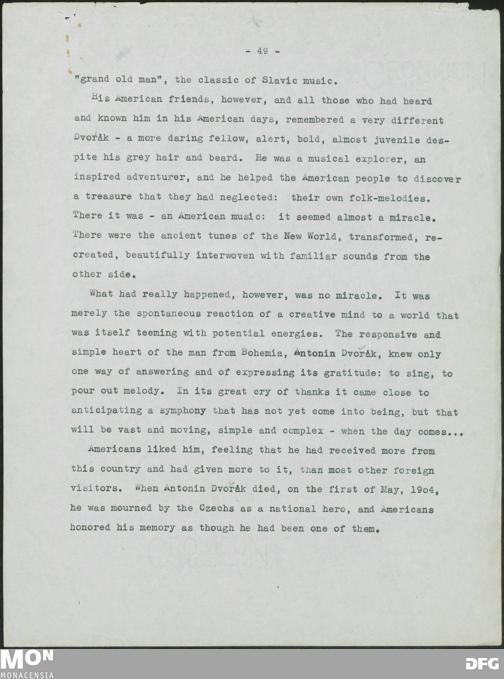 - 49 -

"grand old man", the classic of Slavic music.

His American friends, however, and all those who had heard and known him in his American days, remembered a very different Dvořák - a more daring fellow, alert, bold, almost juvenile despite his grey hair and beard. He was a musical explorer, an inspired adventurer, and he helped the American people to discover a treasure that they had neglected: their own folk-melodies. There it was - an American music: it seemed almost a miracle. There were the ancient tunes of the New World, transformed, recreated, beautifully interwoven with familiar sounds from the other side.

What had really happened, however, was no miracle. It was merely the spontaneous reaction of a creative mind to a world that was itself teeming with potential energies. The responsive and simple heart of the man from Bohemia, Antonin Dvořák, knew only one way of answering and of expressing its gratitude: to sing, to pour out melody. In its great cry of thanks it came close to anticipating a symphony that has not yet come into being, but that will be vast and moving, simple and complex - when the day comes...

Americans liked him, feeling that he had received more from this country and had given more to it, than most other foreign visitors. When Antonin Dvořák died, on the first of May, 1904, he was mourned by the Czechs as a national hero, and Americans honored his memory as though he had been one of them.

MON
MONACENSIA
DFG